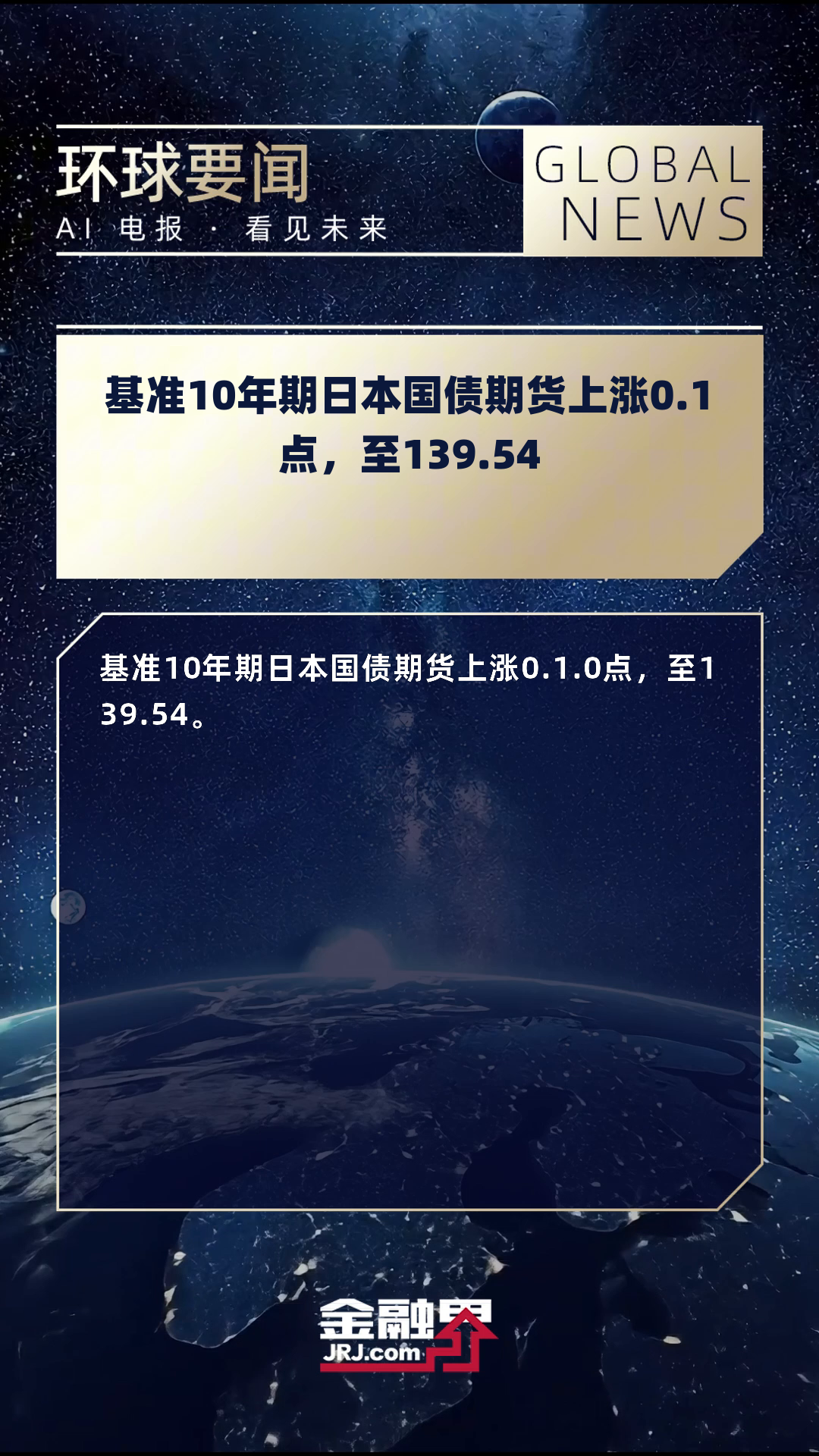 环球要闻
AI 电报 · 看见未来

GLOBAL NEWS

基准10年期日本国债期货上涨0.1点，至139.54

基准10年期日本国债期货上涨0.1.0点，至139.54。

金融界
JRJ.com